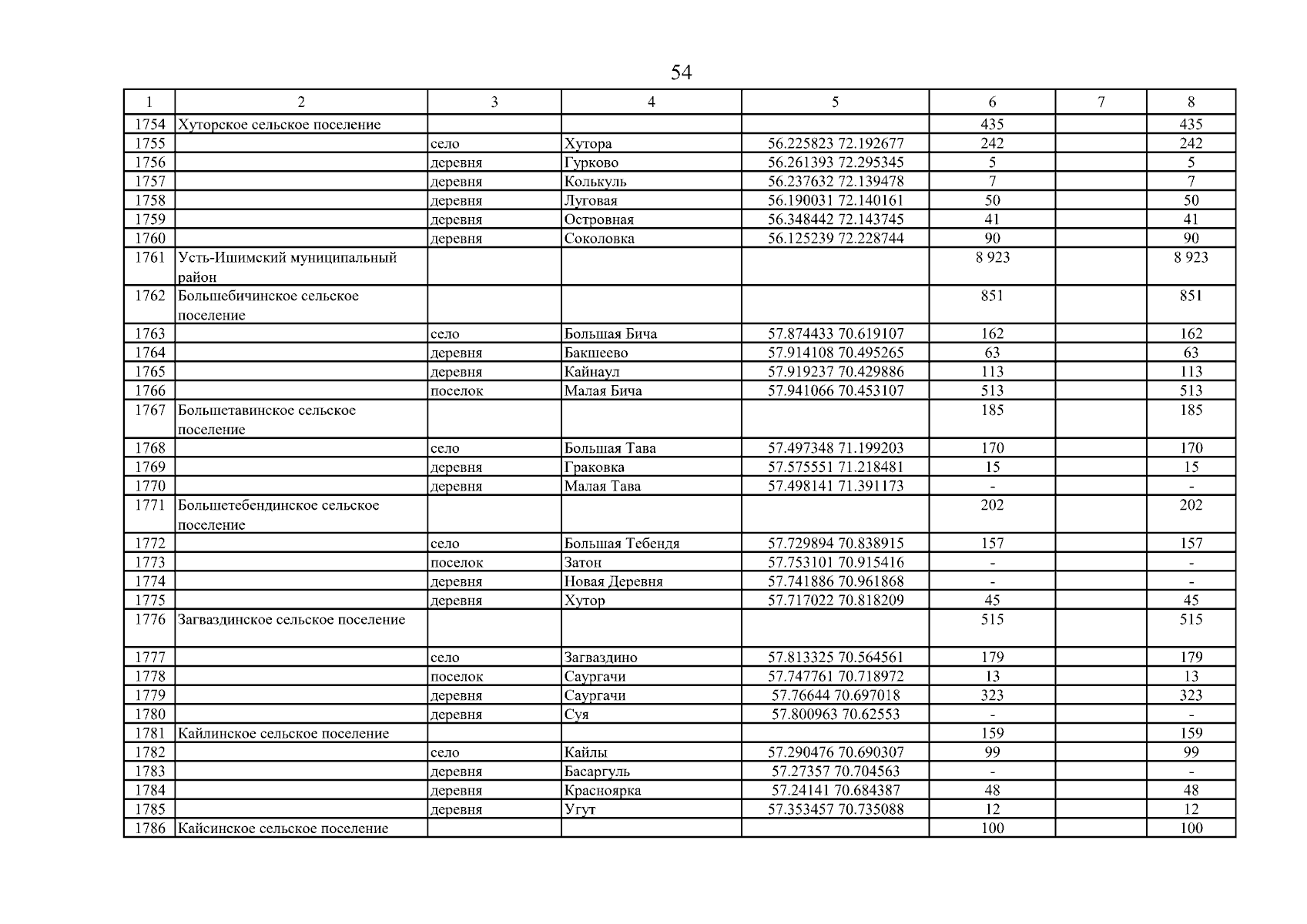 54

| 1 | 2 | 3 | 4 | 5 | 6 | 7 | 8 |
|---|---|---|---|---|---|---|---|
| 1754 | Хуторское сельское поселение | | | | 435 | | 435 |
| 1755 | | село | Хутора | 56.225823 72.192677 | 242 | | 242 |
| 1756 | | деревня | Гурково | 56.261393 72.295345 | 5 | | 5 |
| 1757 | | деревня | Колькуль | 56.237632 72.139478 | 7 | | 7 |
| 1758 | | деревня | Луговая | 56.190031 72.140161 | 50 | | 50 |
| 1759 | | деревня | Островная | 56.348442 72.143745 | 41 | | 41 |
| 1760 | | деревня | Соколовка | 56.125239 72.228744 | 90 | | 90 |
| 1761 | Усть-Ишимский муниципальный район | | | | 8 923 | | 8 923 |
| 1762 | Большебичинское сельское поселение | | | | 851 | | 851 |
| 1763 | | село | Большая Бича | 57.874433 70.619107 | 162 | | 162 |
| 1764 | | деревня | Бакшеево | 57.914108 70.495265 | 63 | | 63 |
| 1765 | | деревня | Кайнаул | 57.919237 70.429886 | 113 | | 113 |
| 1766 | | поселок | Малая Бича | 57.941066 70.453107 | 513 | | 513 |
| 1767 | Большетавинское сельское поселение | | | | 185 | | 185 |
| 1768 | | село | Большая Тава | 57.497348 71.199203 | 170 | | 170 |
| 1769 | | деревня | Граковка | 57.575551 71.218481 | 15 | | 15 |
| 1770 | | деревня | Малая Тава | 57.498141 71.391173 | - | | - |
| 1771 | Большетебендинское сельское поселение | | | | 202 | | 202 |
| 1772 | | село | Большая Тебендя | 57.729894 70.838915 | 157 | | 157 |
| 1773 | | поселок | Затон | 57.753101 70.915416 | - | | - |
| 1774 | | деревня | Новая Деревня | 57.741886 70.961868 | - | | - |
| 1775 | | деревня | Хутор | 57.717022 70.818209 | 45 | | 45 |
| 1776 | Загваздинское сельское поселение | | | | 515 | | 515 |
| 1777 | | село | Загваздино | 57.813325 70.564561 | 179 | | 179 |
| 1778 | | поселок | Саургачи | 57.747761 70.718972 | 13 | | 13 |
| 1779 | | деревня | Саургачи | 57.76644 70.697018 | 323 | | 323 |
| 1780 | | деревня | Суя | 57.800963 70.62553 | - | | - |
| 1781 | Кайлинское сельское поселение | | | | 159 | | 159 |
| 1782 | | село | Кайлы | 57.290476 70.690307 | 99 | | 99 |
| 1783 | | деревня | Басаргуль | 57.27357 70.704563 | - | | - |
| 1784 | | деревня | Красноярка | 57.24141 70.684387 | 48 | | 48 |
| 1785 | | деревня | Угут | 57.353457 70.735088 | 12 | | 12 |
| 1786 | Кайсинское сельское поселение | | | | 100 | | 100 |